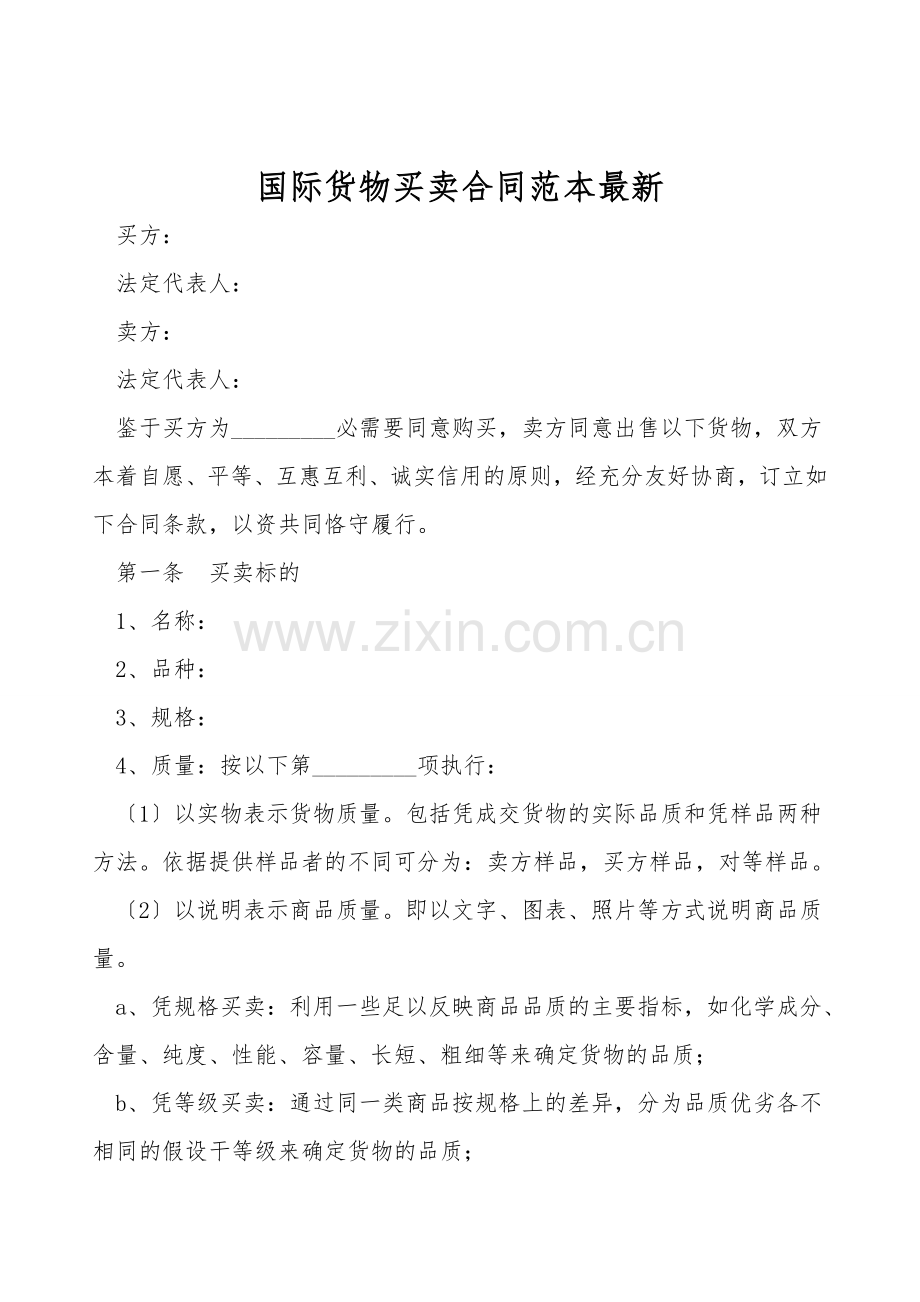 国际货物买卖合同范本最新

买方：

法定代表人：

卖方：

法定代表人：

鉴于买方为____必需要同意购买，卖方同意出售以下货物，双方本着自愿、平等、互惠互利、诚实信用的原则，经充分友好协商，订立如下合同条款，以资共同恪守履行。

第一条 买卖标的

1、名称：

2、品种：

3、规格：

4、质量：按以下第____项执行：

〔1〕以实物表示货物质量。包括凭成交货物的实际品质和凭样品两种方法。依据提供样品者的不同可分为：卖方样品，买方样品，对等样品。

〔2〕以说明表示商品质量。即以文字、图表、照片等方式说明商品质量。

a、凭规格买卖：利用一些足以反映商品品质的主要指标，如化学成分、含量、纯度、性能、容量、长短、粗细等来确定货物的品质；

b、凭等级买卖：通过同一类商品按规格上的差异，分为品质优劣各不相同的假设干等级来确定货物的品质；

www.zixin.com.cn